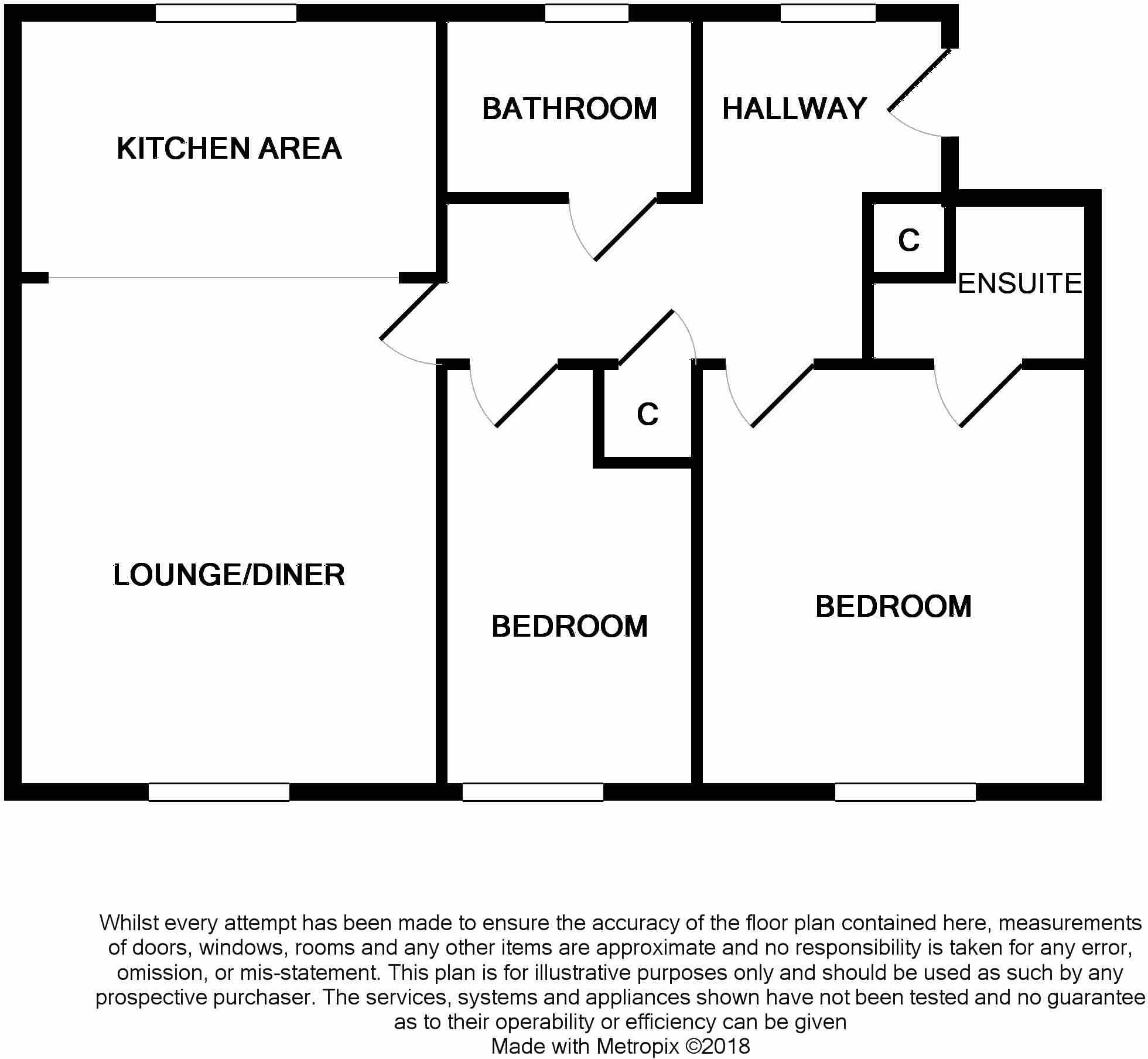 KITCHEN AREA

BATHROOM

HALLWAY

C

ENSUITE

C

LOUNGE/DINER

BEDROOM

BEDROOM

Whilst every attempt has been made to ensure the accuracy of the floor plan contained here, measurements of doors, windows, rooms and any other items are approximate and no responsibility is taken for any error, omission, or mis-statement. This plan is for illustrative purposes only and should be used as such by any prospective purchaser. The services, systems and appliances shown have not been tested and no guarantee as to their operability or efficiency can be given
Made with Metropix ©2018